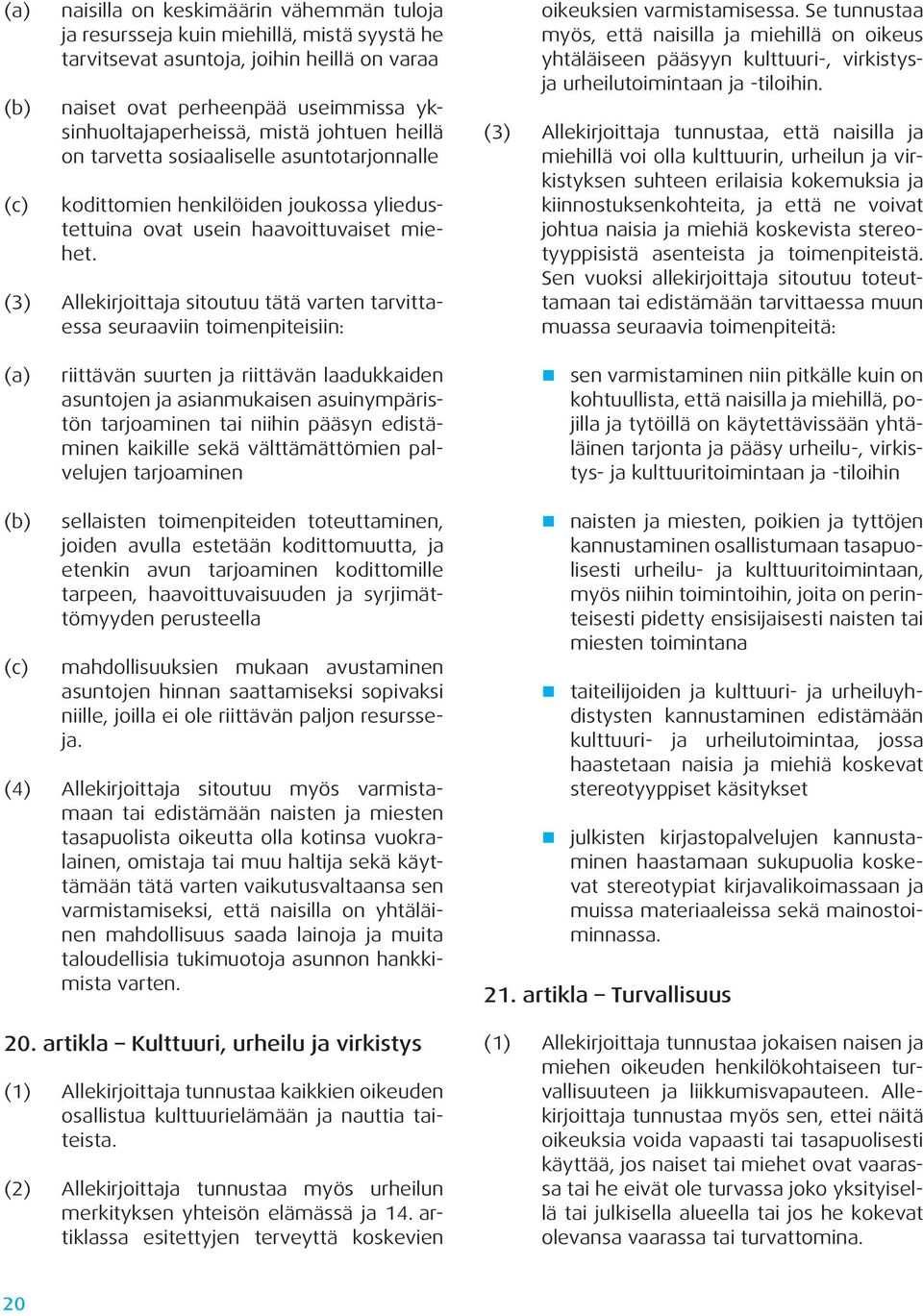 (a) naisilla on keskimäärin vähemmän tuloja ja resursseja kuin miehillä, mistä syystä he tarvitsevat asuntoja, joihin heillä on varaa

(b) naiset ovat perheenpää useimmissa yksinhuoltajaperheissä, mistä johtuen heillä on tarvetta sosiaaliselle asuntotarjonnalle

(c) kodittomien henkilöiden joukossa yliedustettuina ovat usein haavoittuvaiset miehet.

(3) Allekirjoittaja sitoutuu tätä varten tarvittaessa seuraaviin toimenpiteisiin:

(a) riittävän suurten ja riittävän laadukkaiden asuntojen ja asianmukaisen asuinympäristön tarjoaminen tai niihin pääsyn edistäminen kaikille sekä välttämättömien palvelujen tarjoaminen

(b) sellaisten toimenpiteiden toteuttaminen, joiden avulla estetään kodittomuutta, ja etenkin avun tarjoaminen kodittomille tarpeen, haavoittuvaisuuden ja syrjimättömyyden perusteella

(c) mahdollisuuksien mukaan avustaminen asuntojen hinnan saattamiseksi sopivaksi niille, joilla ei ole riittävän paljon resursseja.

(4) Allekirjoittaja sitoutuu myös varmistamaan tai edistämään naisten ja miesten tasapuolista oikeutta olla kotinsa vuokralainen, omistaja tai muu haltija sekä käyttämään tätä varten vaikutusvaltaansa sen varmistamiseksi, että naisilla on yhtäläinen mahdollisuus saada lainoja ja muita taloudellisia tukimuotoja asunnon hankkimista varten.

20. artikla – Kulttuuri, urheilu ja virkistys

(1) Allekirjoittaja tunnustaa kaikkien oikeuden osallistua kulttuurielämään ja nauttia taiteista.

(2) Allekirjoittaja tunnustaa myös urheilun merkityksen yhteisön elämässä ja 14. artiklassa esitettyjen terveyttä koskevien oikeuksien varmistamisessa. Se tunnustaa myös, että naisilla ja miehillä on oikeus yhtäläiseen pääsyyn kulttuuri-, virkistys- ja urheilutoimintaan ja -tiloihin.

(3) Allekirjoittaja tunnustaa, että naisilla ja miehillä voi olla kulttuurin, urheilun ja virkistyksen suhteen erilaisia kokemuksia ja kiinnostuksenkohteita, ja että ne voivat johtua naisia ja miehiä koskevista stereotyyppisistä asenteista ja toimenpiteistä. Sen vuoksi allekirjoittaja sitoutuu toteuttamaan tai edistämään tarvittaessa muun muassa seuraavia toimenpiteitä:

sen varmistaminen niin pitkälle kuin on kohtuullista, että naisilla ja miehillä, pojilla ja tytöillä on käytettävissään yhtäläinen tarjonta ja pääsy urheilu-, virkistys- ja kulttuuritoimintaan ja -tiloihin

naisten ja miesten, poikien ja tyttöjen kannustaminen osallistumaan tasapuolisesti urheilu- ja kulttuuritoimintaan, myös niihin toimintoihin, joita on perinteisesti pidetty ensisijaisesti naisten tai miesten toimintana

taiteilijoiden ja kulttuuri- ja urheiluyhdistysten kannustaminen edistämään kulttuuri- ja urheilutoimintaa, jossa haastetaan naisia ja miehiä koskevat stereotyyppiset käsitykset

julkisten kirjastopalvelujen kannustaminen haastamaan sukupuolia koskevat stereotypiat kirjavalikoimassaan ja muissa materiaaleissa sekä mainostoiminnassa.

21. artikla – Turvallisuus

(1) Allekirjoittaja tunnustaa jokaisen naisen ja miehen oikeuden henkilökohtaiseen turvallisuuteen ja liikkumisvapauteen. Allekirjoittaja tunnustaa myös sen, ettei näitä oikeuksia voida vapaasti tai tasapuolisesti käyttää, jos naiset tai miehet ovat vaarassa tai he eivät ole turvassa joko yksityisellä tai julkisella alueella tai jos he kokevat olevansa vaarassa tai turvattomina.

20